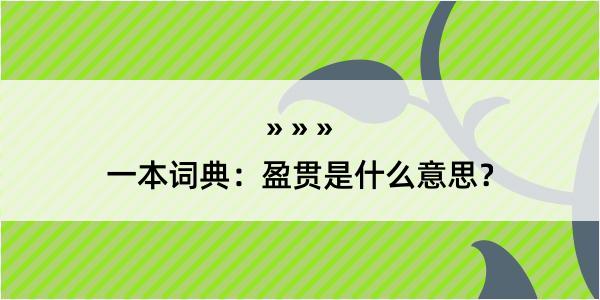 » » »

一本词典：盈贯是什么意思？